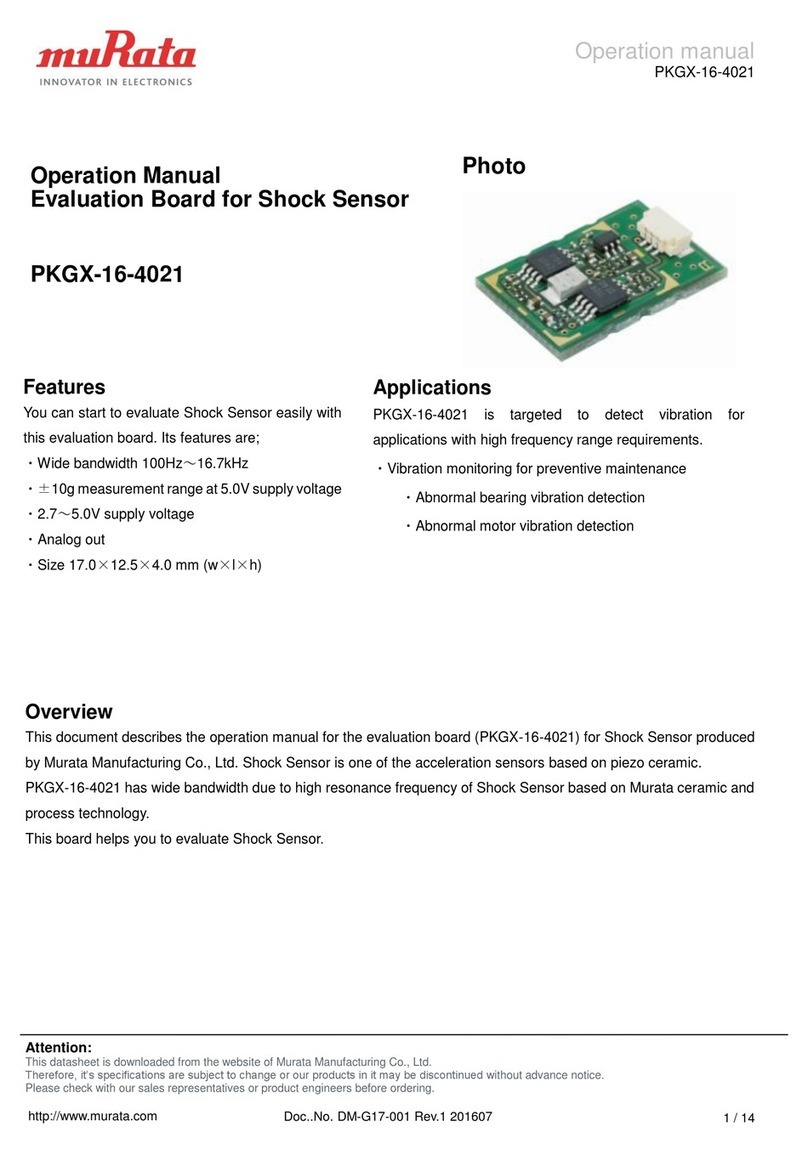 muRata
INNOVATOR IN ELECTRONICS

Operation manual
PKGX-16-4021

Operation Manual
Evaluation Board for Shock Sensor

PKGX-16-4021

Photo

Features
You can start to evaluate Shock Sensor easily with this evaluation board. Its features are;
・Wide bandwidth 100Hz～16.7kHz
・±10g measurement range at 5.0V supply voltage
・2.7～5.0V supply voltage
・Analog out
・Size 17.0×12.5×4.0 mm (w×l×h)

Applications
PKGX-16-4021 is targeted to detect vibration for applications with high frequency range requirements.
・Vibration monitoring for preventive maintenance
・Abnormal bearing vibration detection
・Abnormal motor vibration detection

Overview
This document describes the operation manual for the evaluation board (PKGX-16-4021) for Shock Sensor produced by Murata Manufacturing Co., Ltd. Shock Sensor is one of the acceleration sensors based on piezo ceramic.
PKGX-16-4021 has wide bandwidth due to high resonance frequency of Shock Sensor based on Murata ceramic and process technology.
This board helps you to evaluate Shock Sensor.

Attention:
This datasheet is downloaded from the website of Murata Manufacturing Co., Ltd.
Therefore, it's specifications are subject to change or our products in it may be discontinued without advance notice.
Please check with our sales representatives or product engineers before ordering.

http://www.murata.com
Doc..No. DM-G17-001 Rev.1 201607
1 / 14